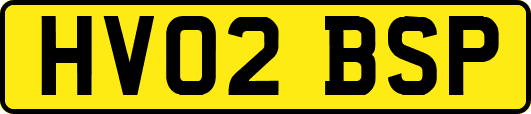 HV02 BSP